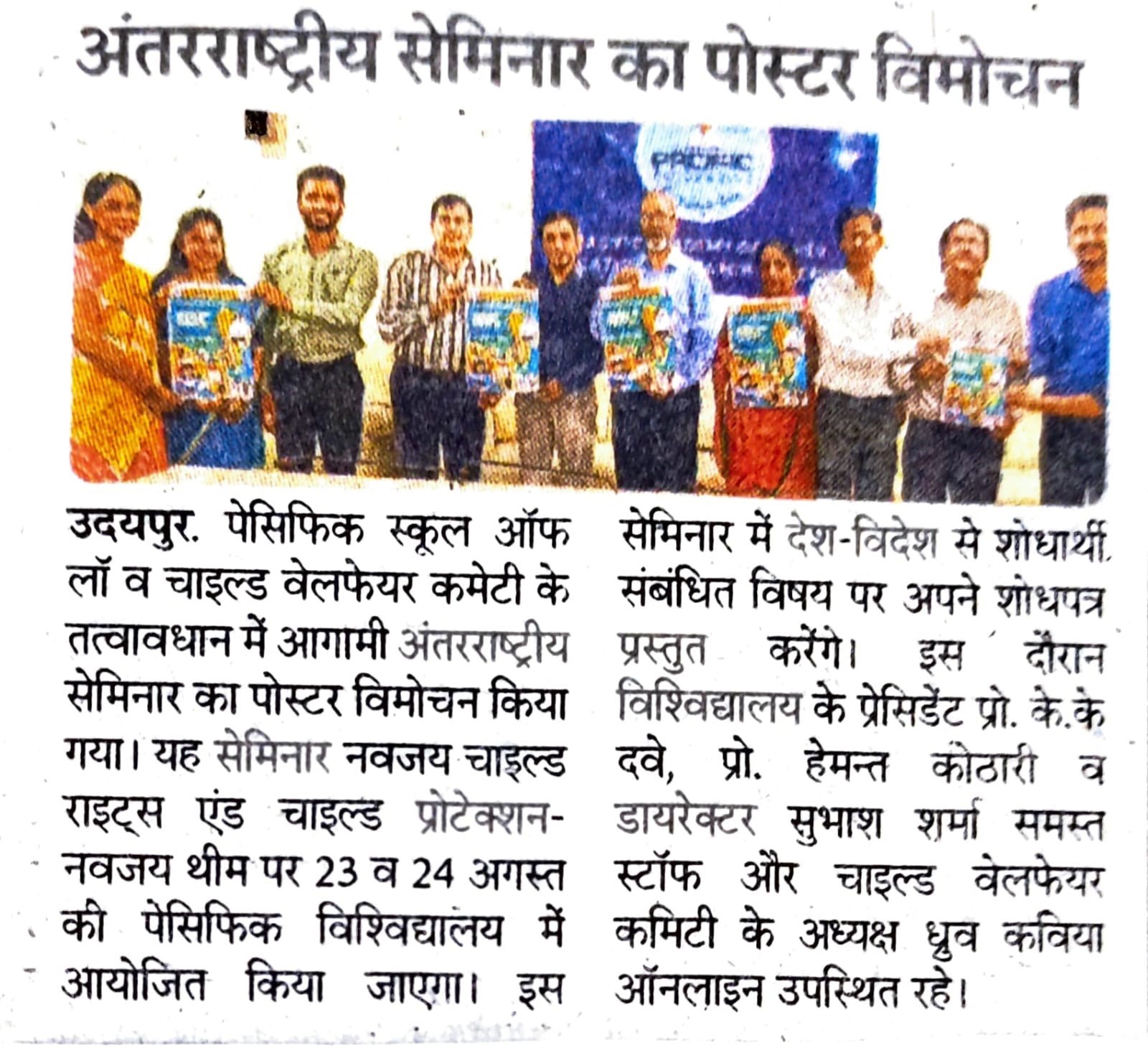 अंतरराष्ट्रीय सेमिनार का पोस्टर विमोचन

PACIFIC

उदयपुर. पेसिफिक स्कूल ऑफ लॉ व चाइल्ड वेलफेयर कमेटी के तत्वावधान में आगामी अंतरराष्ट्रीय सेमिनार का पोस्टर विमोचन किया गया। यह सेमिनार नवजय चाइल्ड राइट्स एंड चाइल्ड प्रोटेक्शन-नवजय थीम पर 23 व 24 अगस्त की पेसिफिक विश्विद्यालय में आयोजित किया जाएगा। इस सेमिनार में देश-विदेश से शोधार्थी संबंधित विषय पर अपने शोधपत्र प्रस्तुत करेंगे। इस दौरान विश्विद्यालय के प्रेसिडेंट प्रो. के.के दवे, प्रो. हेमन्त कोठारी व डायरेक्टर सुभाश शर्मा समस्त स्टॉफ और चाइल्ड वेलफेयर कमिटी के अध्यक्ष ध्रुव कविया ऑनलाइन उपस्थित रहे।